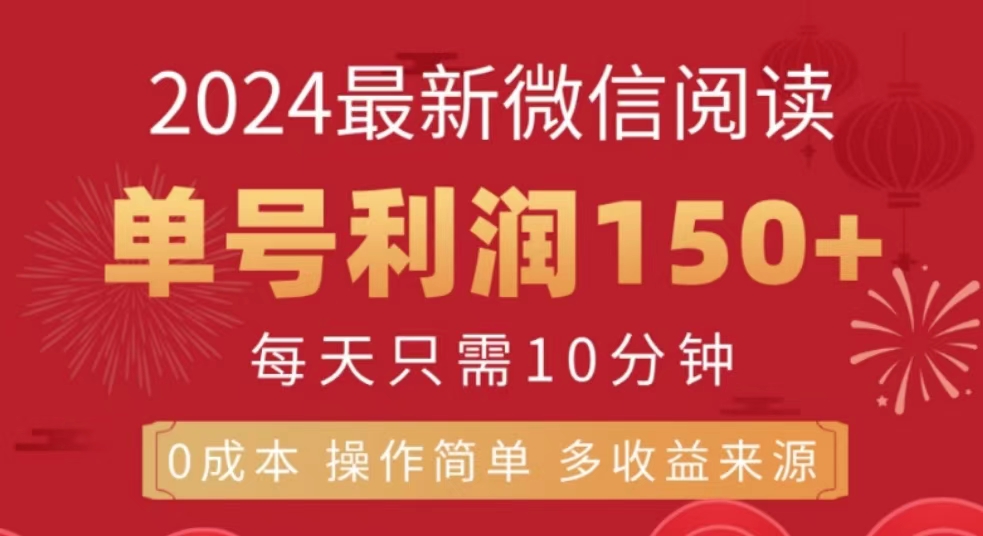 2024最新微信阅读

单号利润150+

每天只需10分钟

0成本 操作简单 多收益来源